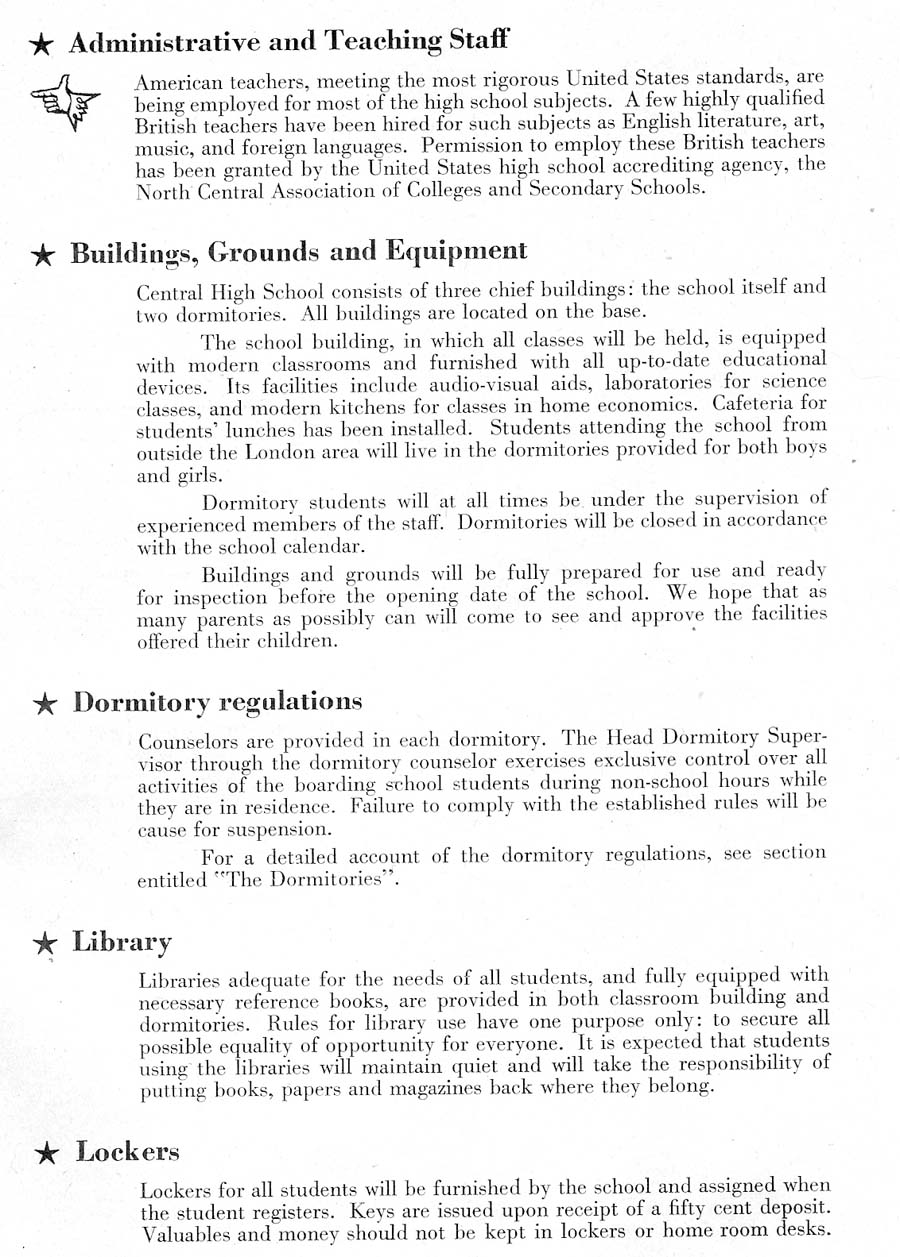 ★ Administrative and Teaching Staff

American teachers, meeting the most rigorous United States standards, are being employed for most of the high school subjects. A few highly qualified British teachers have been hired for such subjects as English literature, art, music, and foreign languages. Permission to employ these British teachers has been granted by the United States high school accrediting agency, the North Central Association of Colleges and Secondary Schools.

★ Buildings, Grounds and Equipment

Central High School consists of three chief buildings: the school itself and two dormitories. All buildings are located on the base.

The school building, in which all classes will be held, is equipped with modern classrooms and furnished with all up-to-date educational devices. Its facilities include audio-visual aids, laboratories for science classes, and modern kitchens for classes in home economics. Cafeteria for students' lunches has been installed. Students attending the school from outside the London area will live in the dormitories provided for both boys and girls.

Dormitory students will at all times be under the supervision of experienced members of the staff. Dormitories will be closed in accordance with the school calendar.

Buildings and grounds will be fully prepared for use and ready for inspection before the opening date of the school. We hope that as many parents as possibly can will come to see and approve the facilities offered their children.

★ Dormitory regulations

Counselors are provided in each dormitory. The Head Dormitory Supervisor through the dormitory counselor exercises exclusive control over all activities of the boarding school students during non-school hours while they are in residence. Failure to comply with the established rules will be cause for suspension.

For a detailed account of the dormitory regulations, see section entitled "The Dormitories".

★ Library

Libraries adequate for the needs of all students, and fully equipped with necessary reference books, are provided in both classroom building and dormitories. Rules for library use have one purpose only: to secure all possible equality of opportunity for everyone. It is expected that students using the libraries will maintain quiet and will take the responsibility of putting books, papers and magazines back where they belong.

★ Lockers

Lockers for all students will be furnished by the school and assigned when the student registers. Keys are issued upon receipt of a fifty cent deposit. Valuables and money should not be kept in lockers or home room desks.